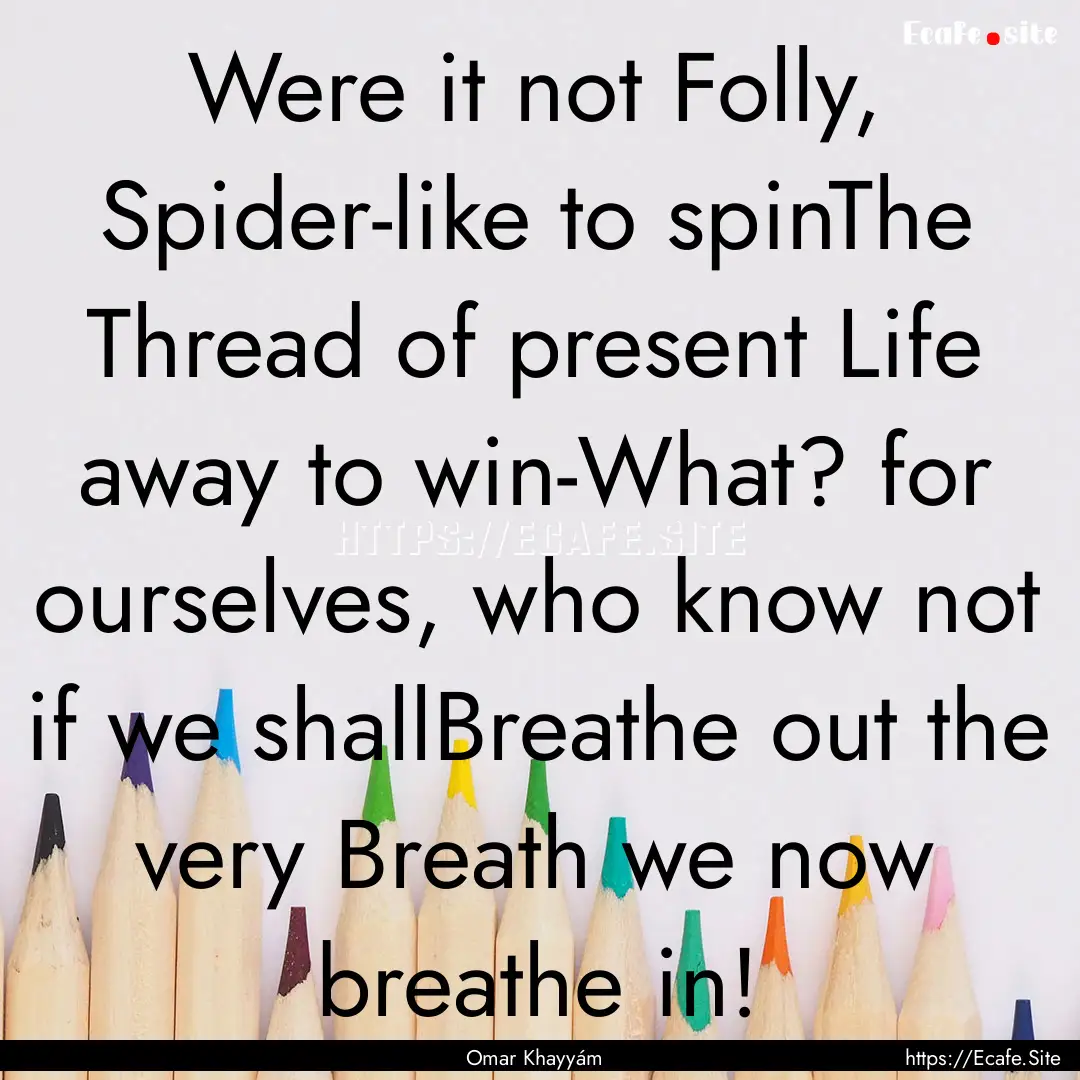 Ecafe.site

Were it not Folly, Spider-like to spinThe Thread of present Life away to win-What? for ourselves, who know not if we shallBreathe out the very Breath we now breathe in!

HTTPS://ECAFE.SITE

Omar Khayyám

https://Ecafe.Site